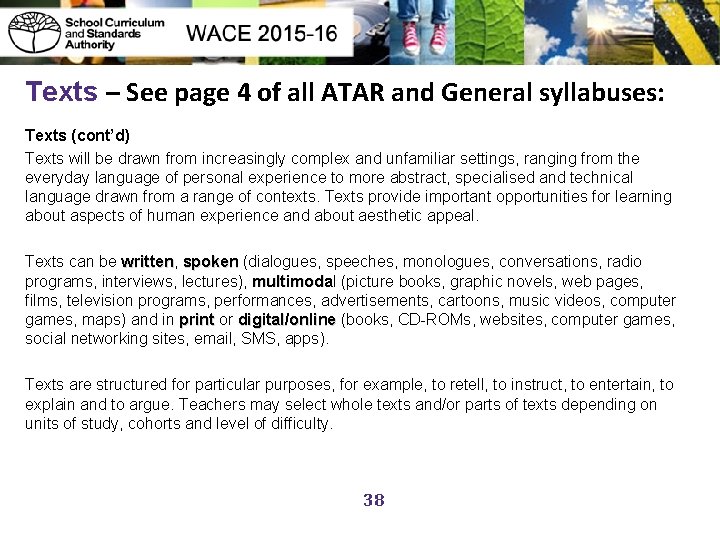 School Curriculum and Standards Authority

WACE 2015-16

Texts – See page 4 of all ATAR and General syllabuses:

Texts (cont'd)

Texts will be drawn from increasingly complex and unfamiliar settings, ranging from the everyday language of personal experience to more abstract, specialised and technical language drawn from a range of contexts. Texts provide important opportunities for learning about aspects of human experience and about aesthetic appeal.

Texts can be written, spoken (dialogues, speeches, monologues, conversations, radio programs, interviews, lectures), multimodal (picture books, graphic novels, web pages, films, television programs, performances, advertisements, cartoons, music videos, computer games, maps) and in print or digital/online (books, CD-ROMs, websites, computer games, social networking sites, email, SMS, apps).

Texts are structured for particular purposes, for example, to retell, to instruct, to entertain, to explain and to argue. Teachers may select whole texts and/or parts of texts depending on units of study, cohorts and level of difficulty.

38